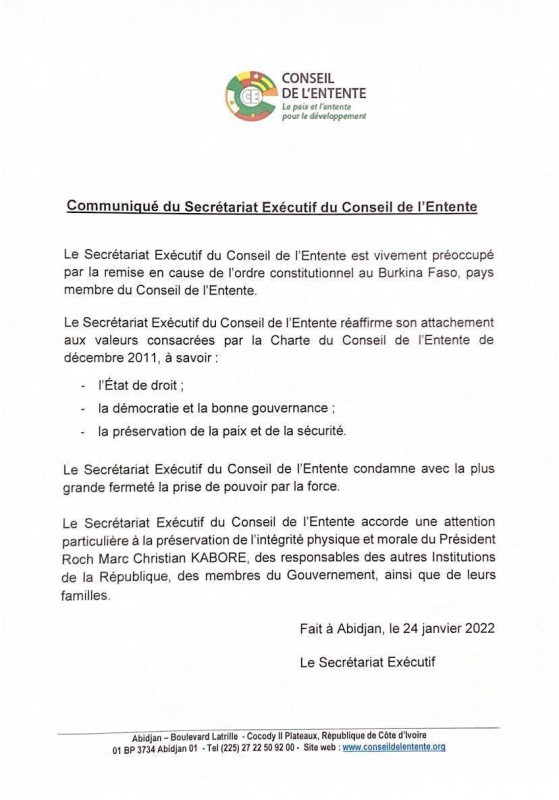 CE
CONSEIL
DE L'ENTENTE
La paix et l'entente
pour le développement

Communiqué du Secrétariat Exécutif du Conseil de l'Entente

Le Secrétariat Exécutif du Conseil de l'Entente est vivement préoccupé par la remise en cause de l'ordre constitutionnel au Burkina Faso, pays membre du Conseil de l'Entente.

Le Secrétariat Exécutif du Conseil de l'Entente réaffirme son attachement aux valeurs consacrées par la Charte du Conseil de l'Entente de décembre 2011, à savoir :

- l'État de droit ;
- la démocratie et la bonne gouvernance ;
- la préservation de la paix et de la sécurité.

Le Secrétariat Exécutif du Conseil de l'Entente condamne avec la plus grande fermeté la prise de pouvoir par la force.

Le Secrétariat Exécutif du Conseil de l'Entente accorde une attention particulière à la préservation de l'intégrité physique et morale du Président Roch Marc Christian KABORE, des responsables des autres Institutions de la République, des membres du Gouvernement, ainsi que de leurs familles.

Fait à Abidjan, le 24 janvier 2022

Le Secrétariat Exécutif

Abidjan – Boulevard Latrille - Cocody II Plateaux, République de Côte d'Ivoire
01 BP 3734 Abidjan 01 - Tel (225) 27 22 50 92 00 - Site web : www.conseildelentente.org